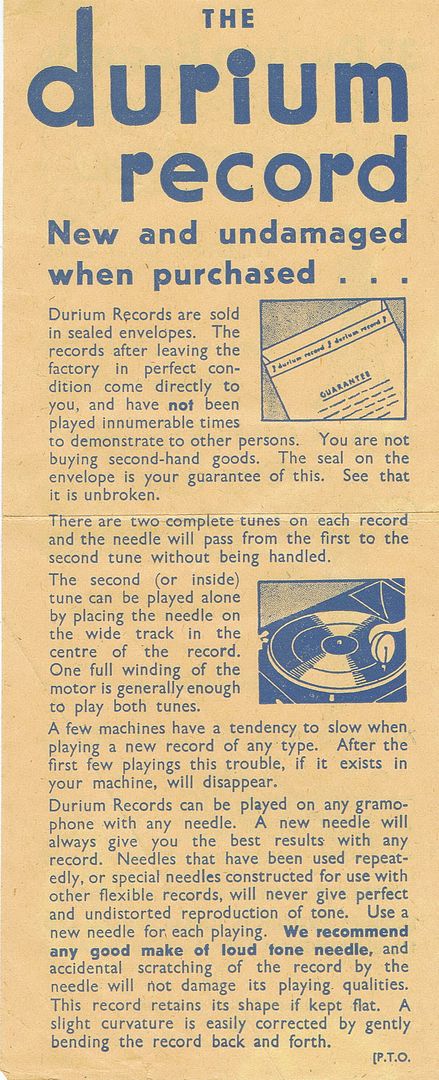 THE
durium
record

New and undamaged when purchased . . .

Durium Records are sold in sealed envelopes. The records after leaving the factory in perfect condition come directly to you, and have not been played innumerable times to demonstrate to other persons. You are not buying second-hand goods. The seal on the envelope is your guarantee of this. See that it is unbroken.

durium record durium record
GUARANTEE

There are two complete tunes on each record and the needle will pass from the first to the second tune without being handled.

The second (or inside) tune can be played alone by placing the needle on the wide track in the centre of the record. One full winding of the motor is generally enough to play both tunes.

A few machines have a tendency to slow when playing a new record of any type. After the first few playings this trouble, if it exists in your machine, will disappear.

Durium Records can be played on any gramophone with any needle. A new needle will always give you the best results with any record. Needles that have been used repeatedly, or special needles constructed for use with other flexible records, will never give perfect and undistorted reproduction of tone. Use a new needle for each playing. We recommend any good make of loud tone needle, and accidental scratching of the record by the needle will not damage its playing qualities. This record retains its shape if kept flat. A slight curvature is easily corrected by gently bending the record back and forth.

[P.T.O.